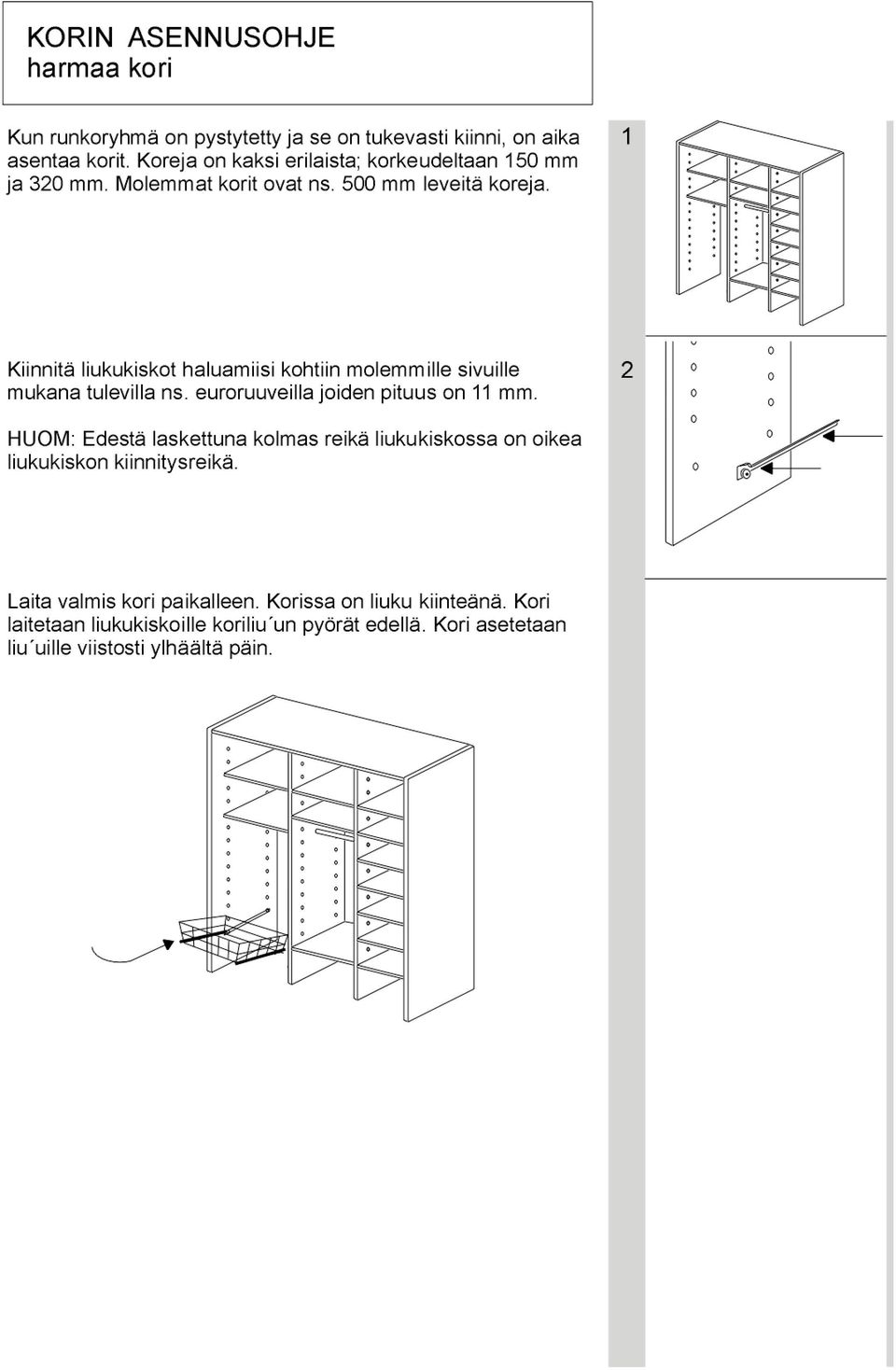 KORIN ASENNUSOHJE
harmaa kori

Kun runkoryhmä on pystytetty ja se on tukevasti kiinni, on aika asentaa korit. Koreja on kaksi erilaista; korkeudeltaan 150 mm ja 320 mm. Molemmat korit ovat ns. 500 mm leveitä koreja.

1

Kiinnitä liukukiskot haluamiisi kohtiin molemmille sivuille mukana tulevilla ns. euroruuveilla joiden pituus on 11 mm.

HUOM: Edestä laskettuna kolmas reikä liukukiskossa on oikea liukukiskon kiinnitysreikä.

2

Laita valmis kori paikalleen. Korissa on liuku kiinteänä. Kori laitetaan liukukiskoille koriliu´un pyörät edellä. Kori asetetaan liu´uille viistosti ylhäältä päin.